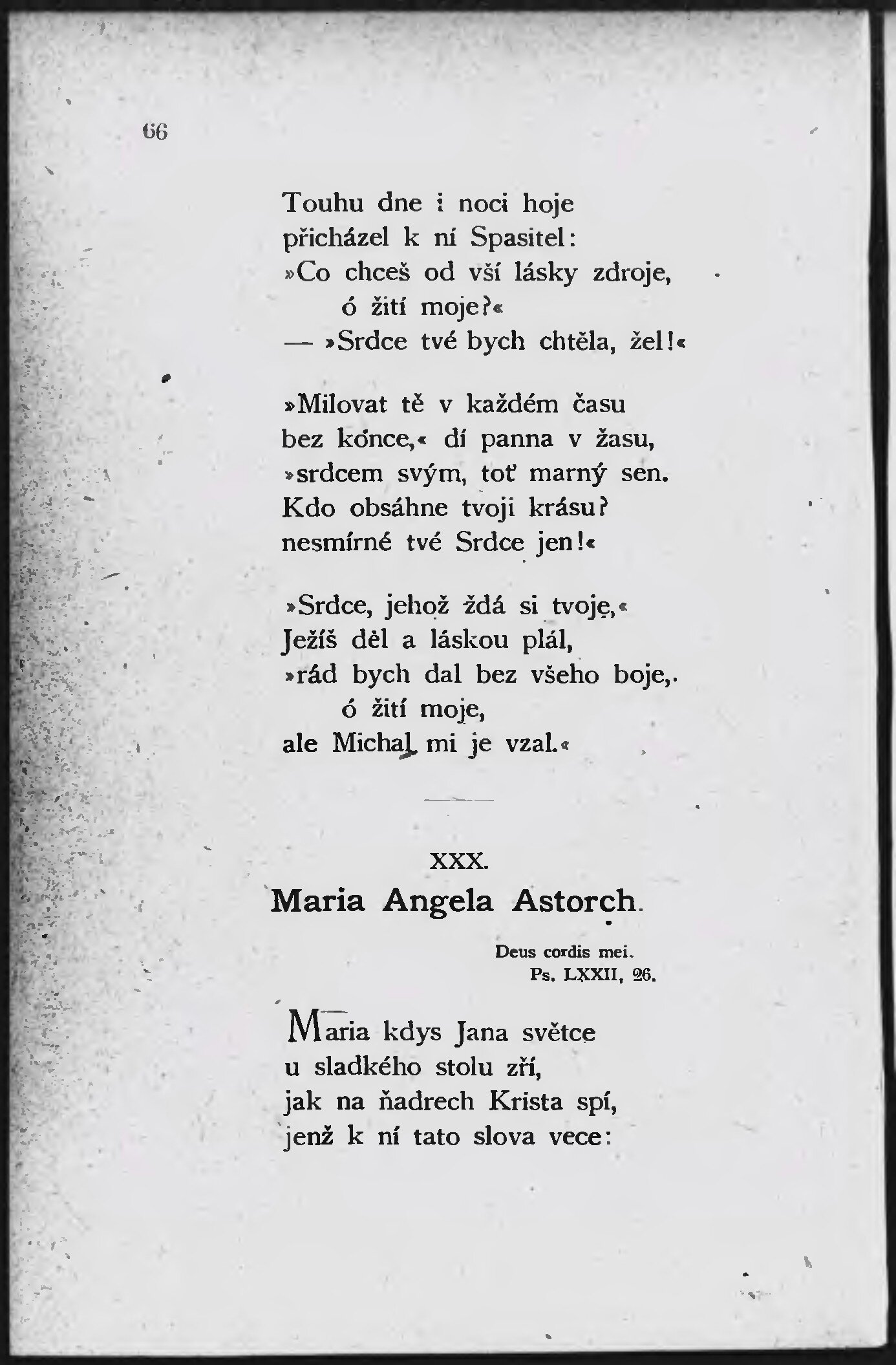 66

Touhu dne i noci hoje
přicházel k ní Spasitel:
»Co chceš od vší lásky zdroje,
ó žití moje?«
— »Srdce tvé bych chtěla, žel!«

»Milovat tě v každém času
bez konce,« dí panna v žasu,
»srdcem svým, toť marný sen.
Kdo obsáhne tvoji krásu?
nesmírné tvé Srdce jen!«

»Srdce, jehož ždá si tvoje,«
Ježíš děl a láskou plál,
»rád bych dal bez všeho boje,
ó žití moje,
ale Michal mi je vzal.«

XXX.
Maria Angela Astorch.

Deus cordis mei.
Ps. LXXII, 26.

Maria kdys Jana světce
u sladkého stolu zří,
jak na ňadrech Krista spí,
jenž k ní tato slova vece: